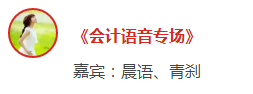 《会计语音专场》

嘉宾：晨语、青刹